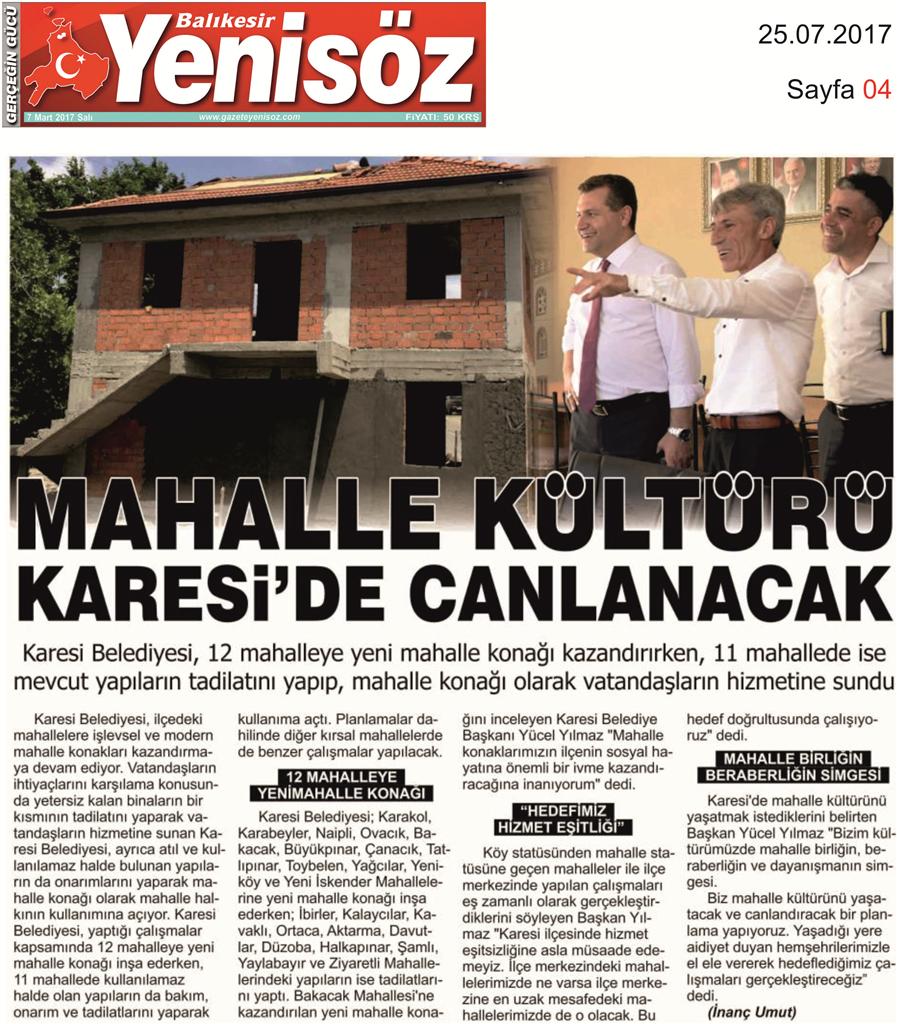 GERÇEĞİN GÜCÜ

Balıkesir Yenisöz

7 Mart 2017 Salı www.gazeteyenisoz.com FİYATI: 50 KRŞ

25.07.2017

Sayfa 04

MAHALLE KÜLTÜRÜ KARESİ'DE CANLANACAK

Karesi Belediyesi, 12 mahalleye yeni mahalle konağı kazandırırken, 11 mahallede ise mevcut yapıların tadilatını yapıp, mahalle konağı olarak vatandaşların hizmetine sundu

Karesi Belediyesi, ilçedeki mahallelere işlevsel ve modern mahalle konakları kazandırmaya devam ediyor. Vatandaşların ihtiyaçlarını karşılama konusunda yetersiz kalan binaların bir kısmının tadilatını yaparak vatandaşların hizmetine sunan Karesi Belediyesi, ayrıca atıl ve kullanılamaz halde bulunan yapıların da onarımlarını yaparak mahalle konağı olarak mahalle halkının kullanımına açıyor. Karesi Belediyesi, yaptığı çalışmalar kapsamında 12 mahalleye yeni mahalle konağı inşa ederken, 11 mahallede kullanılamaz halde olan yapıların da bakım, onarım ve tadilatlarını yaparak kullanıma açtı. Planlamalar dahilinde diğer kırsal mahallelerde de benzer çalışmalar yapılacak.

12 MAHALLEYE YENİMAHALLE KONAĞI

Karesi Belediyesi; Karakol, Karabeyler, Naipli, Ovacık, Bakacak, Büyükpınar, Çanacık, Tatlıpınar, Toybelen, Yağcılar, Yeniköy ve Yeni İskender Mahallelerine yeni mahalle konağı inşa ederken; İbirler, Kalaycılar, Kavaklı, Ortaca, Aktarma, Davutlar, Düzoba, Halkapınar, Şamlı, Yaylabayır ve Ziyaretli Mahallelerindeki yapıların ise tadilatlarını yaptı. Bakacak Mahallesi'ne kazandırılan yeni mahalle konağını inceleyen Karesi Belediye Başkanı Yücel Yılmaz "Mahalle konaklarımızın ilçenin sosyal hayatına önemli bir ivme kazandıracağına inanıyorum" dedi.

"HEDEFİMİZ HİZMET EŞİTLİĞİ"

Köy statüsünden mahalle statüsüne geçen mahalleler ile ilçe merkezinde yapılan çalışmaları eş zamanlı olarak gerçekleştirdiklerini söyleyen Başkan Yılmaz "Karesi ilçesinde hizmet eşitsizliğine asla müsaade edemeyiz. İlçe merkezindeki mahallelerimizde ne varsa ilçe merkezine en uzak mesafedeki mahallelerimizde de o olacak. Bu hedef doğrultusunda çalışıyoruz" dedi.

MAHALLE BİRLİĞİN BERABERLİĞİN SİMGESİ

Karesi'de mahalle kültürünü yaşatmak istediklerini belirten Başkan Yücel Yılmaz "Bizim kültürümüzde mahalle birliğin, beraberliğin ve dayanışmanın simgesi.

Biz mahalle kültürünü yaşatacak ve canlandıracak bir planlama yapıyoruz. Yaşadığı yere aidiyet duyan hemşehrilerimizle el ele vererek hedeflediğimiz çalışmaları gerçekleştireceğiz" dedi.

(İnanç Umut)